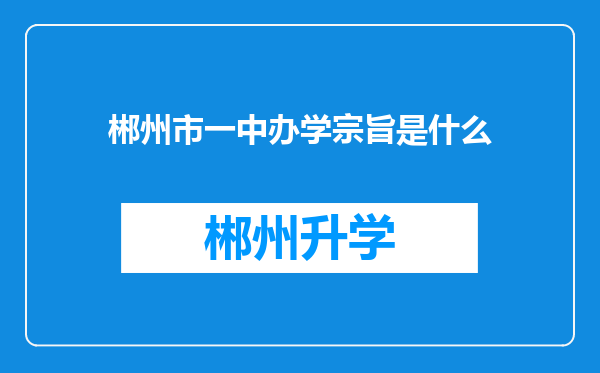 郴州市一中办学宗旨是什么

郴州升学